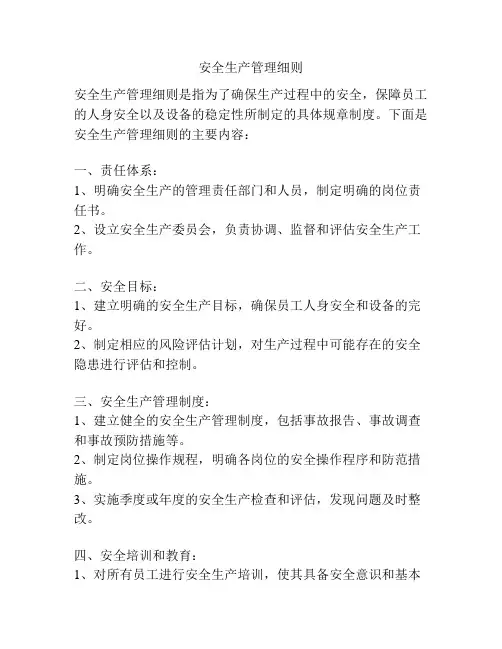 安全生产管理细则

安全生产管理细则是指为了确保生产过程中的安全，保障员工的人身安全以及设备的稳定性所制定的具体规章制度。下面是安全生产管理细则的主要内容：

一、责任体系：
1、明确安全生产的管理责任部门和人员，制定明确的岗位责任书。
2、设立安全生产委员会，负责协调、监督和评估安全生产工作。

二、安全目标：
1、建立明确的安全生产目标，确保员工人身安全和设备的完好。
2、制定相应的风险评估计划，对生产过程中可能存在的安全隐患进行评估和控制。

三、安全生产管理制度：
1、建立健全的安全生产管理制度，包括事故报告、事故调查和事故预防措施等。
2、制定岗位操作规程，明确各岗位的安全操作程序和防范措施。
3、实施季度或年度的安全生产检查和评估，发现问题及时整改。

四、安全培训和教育：
1、对所有员工进行安全生产培训，使其具备安全意识和基本